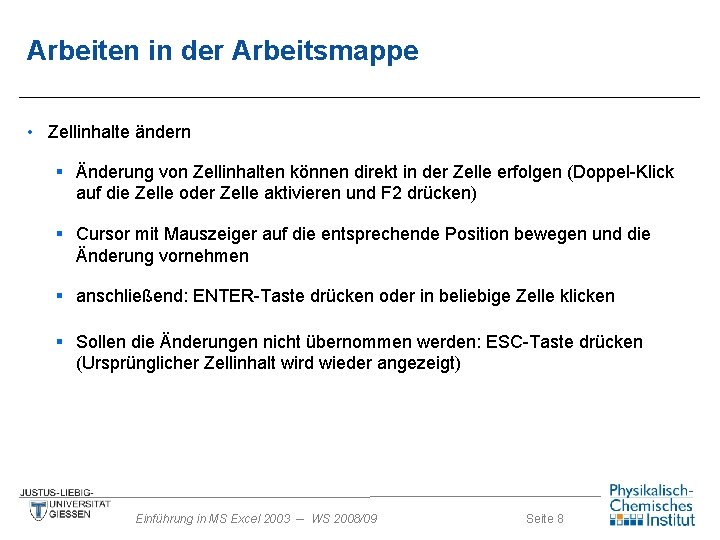 Arbeiten in der Arbeitsmappe

• Zellinhalte ändern

▪ Änderung von Zellinhalten können direkt in der Zelle erfolgen (Doppel-Klick auf die Zelle oder Zelle aktivieren und F2 drücken)

▪ Cursor mit Mauszeiger auf die entsprechende Position bewegen und die Änderung vornehmen

▪ anschließend: ENTER-Taste drücken oder in beliebige Zelle klicken

▪ Sollen die Änderungen nicht übernommen werden: ESC-Taste drücken (Ursprünglicher Zellinhalt wird wieder angezeigt)

JUSTUS-LIEBIG-UNIVERSITÄT GIESSEN

Einführung in MS Excel 2003 – WS 2008/09

Seite 8

Physikalisch-Chemisches Institut